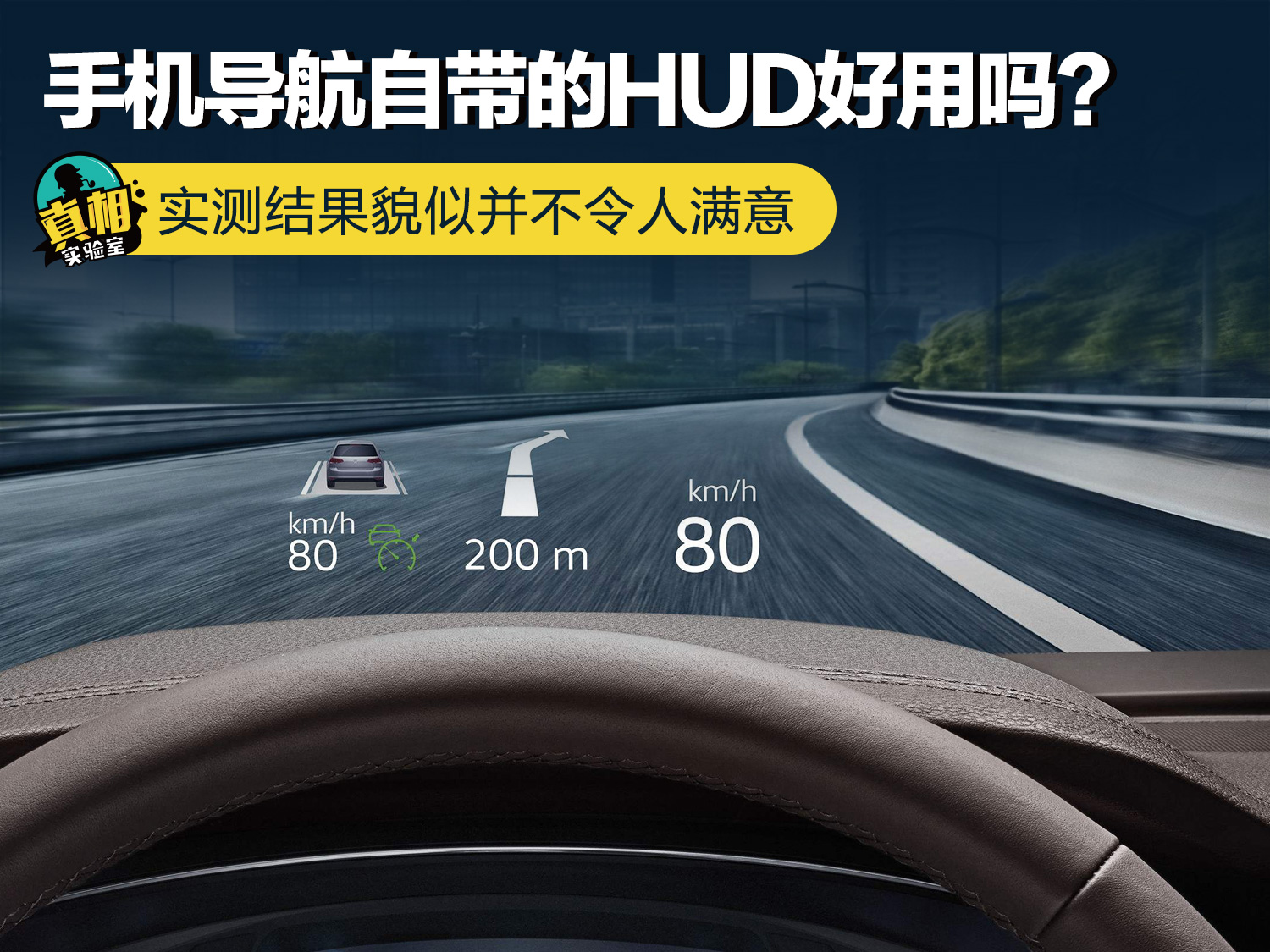 手机导航自带的HUD好用吗？

真相
实验室

实测结果貌似并不令人满意

km/h
80

200 m

km/h
80